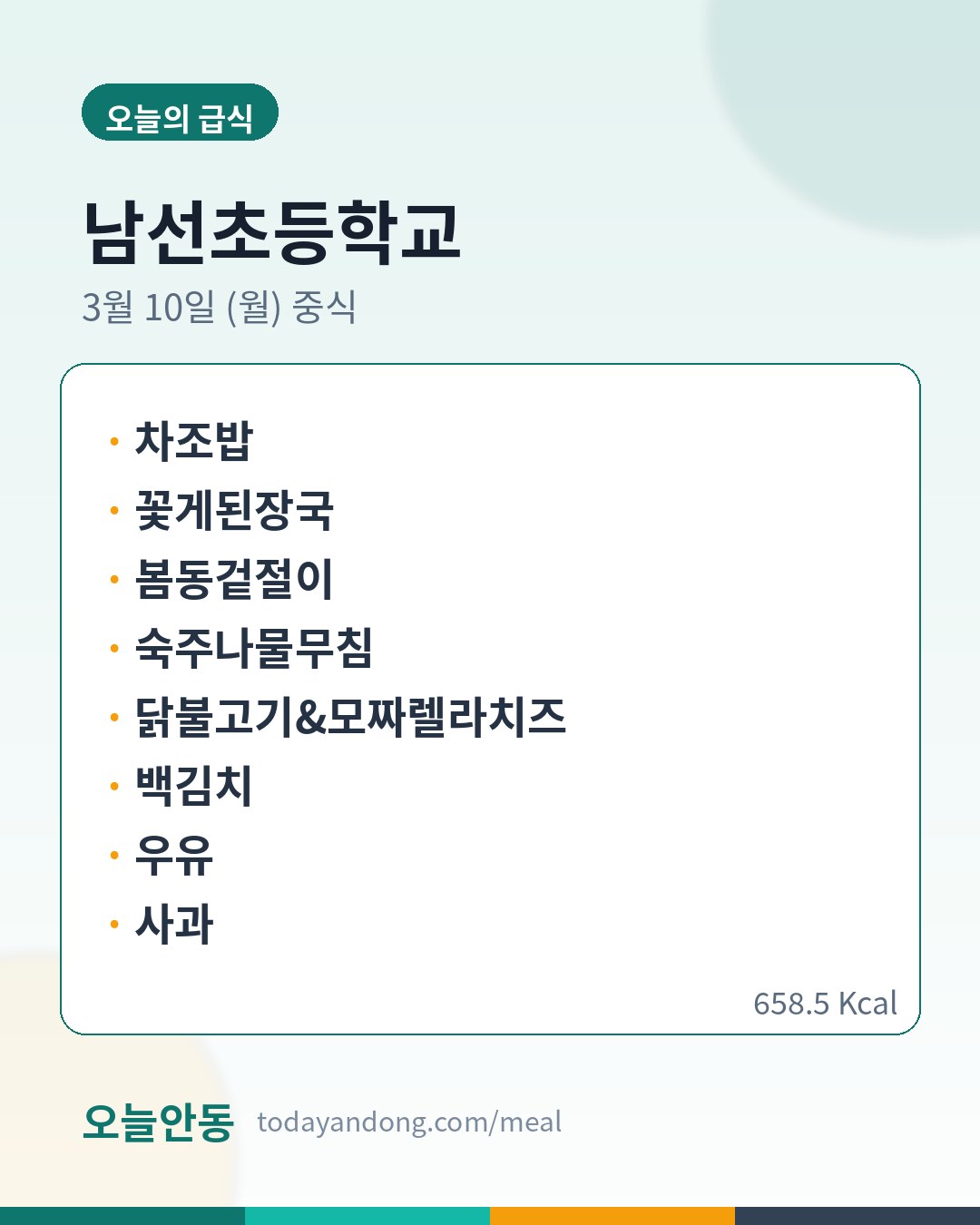 오늘의 급식

남선초등학교

3월 10일 (월) 중식

• 차조밥
• 꽃게된장국
• 봄동겉절이
• 숙주나물무침
• 닭불고기&모짜렐라치즈
• 백김치
• 우유
• 사과

658.5 Kcal

오늘안동 todayandong.com/meal